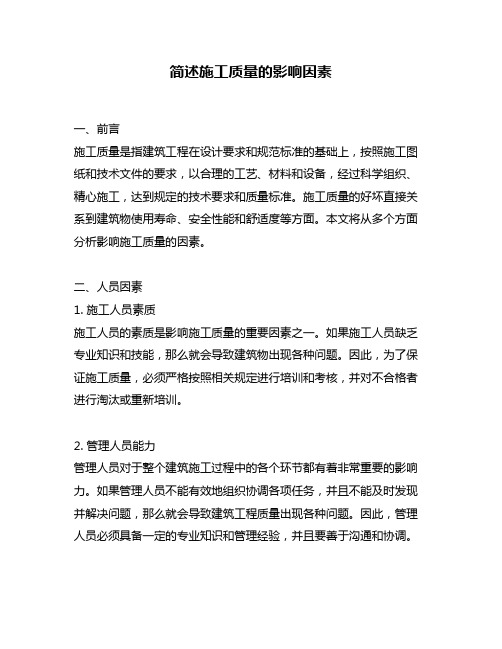 简述施工质量的影响因素

一、前言

施工质量是指建筑工程在设计要求和规范标准的基础上，按照施工图纸和技术文件的要求，以合理的工艺、材料和设备，经过科学组织、精心施工，达到规定的技术要求和质量标准。施工质量的好坏直接关系到建筑物使用寿命、安全性能和舒适度等方面。本文将从多个方面分析影响施工质量的因素。

二、人员因素

1. 施工人员素质

施工人员的素质是影响施工质量的重要因素之一。如果施工人员缺乏专业知识和技能，那么就会导致建筑物出现各种问题。因此，为了保证施工质量，必须严格按照相关规定进行培训和考核，并对不合格者进行淘汰或重新培训。

2. 管理人员能力

管理人员对于整个建筑施工过程中的各个环节都有着非常重要的影响力。如果管理人员不能有效地组织协调各项任务，并且不能及时发现并解决问题，那么就会导致建筑工程质量出现各种问题。因此，管理人员必须具备一定的专业知识和管理经验，并且要善于沟通和协调。